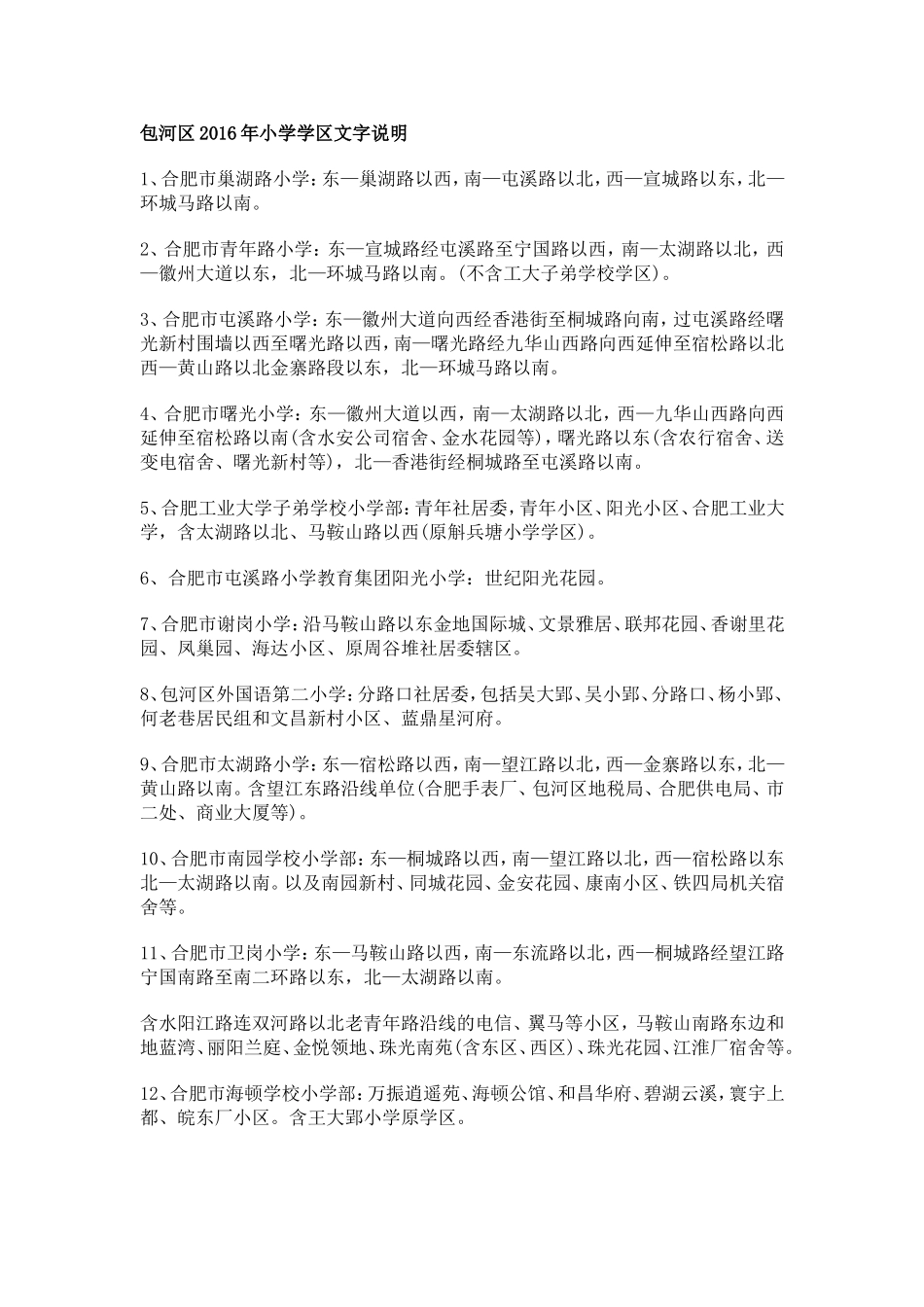 包河区2016年小学学区文字说明

1、合肥市巢湖路小学：东—巢湖路以西，南—屯溪路以北，西—宣城路以东，北—环城马路以南。

2、合肥市青年路小学：东—宣城路经屯溪路至宁国路以西，南—太湖路以北，西—徽州大道以东，北—环城马路以南。(不含工大子弟学校学区)。

3、合肥市屯溪路小学：东—徽州大道向西经香港街至桐城路向南，过屯溪路经曙光新村围墙以西至曙光路以西，南—曙光路经九华山西路向西延伸至宿松路以北西—黄山路以北金寨路段以东，北—环城马路以南。

4、合肥市曙光小学：东—徽州大道以西，南—太湖路以北，西—九华山西路向西延伸至宿松路以南(含水安公司宿舍、金水花园等)，曙光路以东(含农行宿舍、送变电宿舍、曙光新村等)，北—香港街经桐城路至屯溪路以南。

5、合肥工业大学子弟学校小学部：青年社居委，青年小区、阳光小区、合肥工业大学，含太湖路以北、马鞍山路以西(原斛兵塘小学学区)。

6、合肥市屯溪路小学教育集团阳光小学：世纪阳光花园。

7、合肥市谢岗小学：沿马鞍山路以东金地国际城、文景雅居、联邦花园、香谢里花园、凤巢园、海达小区、原周谷堆社居委辖区。

8、包河区外国语第二小学：分路口社居委，包括吴大郢、吴小郢、分路口、杨小郢、何老巷居民组和文昌新村小区、蓝鼎星河府。

9、合肥市太湖路小学：东—宿松路以西，南—望江路以北，西—金寨路以东，北—黄山路以南。含望江东路沿线单位(合肥手表厂、包河区地税局、合肥供电局、市二处、商业大厦等)。

10、合肥市南园学校小学部：东—桐城路以西，南—望江路以北，西—宿松路以东北—太湖路以南。以及南园新村、同城花园、金安花园、康南小区、铁四局机关宿舍等。

11、合肥市卫岗小学：东—马鞍山路以西，南—东流路以北，西—桐城路经望江路宁国南路至南二环路以东，北—太湖路以南。

含水阳江路连双河路以北老青年路沿线的电信、翼马等小区，马鞍山南路东边和地蓝湾、丽阳兰庭、金悦领地、珠光南苑(含东区、西区)、珠光花园、江淮厂宿舍等。

12、合肥市海顿学校小学部：万振逍遥苑、海顿公馆、和昌华府、碧湖云溪，寰宇上都、皖东厂小区。含王大郢小学原学区。